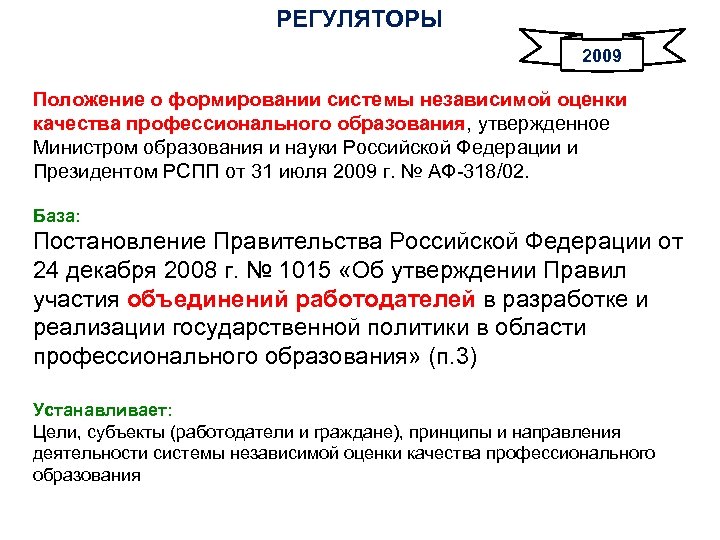 РЕГУЛЯТОРЫ

2009

Положение о формировании системы независимой оценки качества профессионального образования, утвержденное Министром образования и науки Российской Федерации и Президентом РСПП от 31 июля 2009 г. № АФ-318/02.

База:
Постановление Правительства Российской Федерации от 24 декабря 2008 г. № 1015 «Об утверждении Правил участия объединений работодателей в разработке и реализации государственной политики в области профессионального образования» (п.3)

Устанавливает:
Цели, субъекты (работодатели и граждане), принципы и направления деятельности системы независимой оценки качества профессионального образования